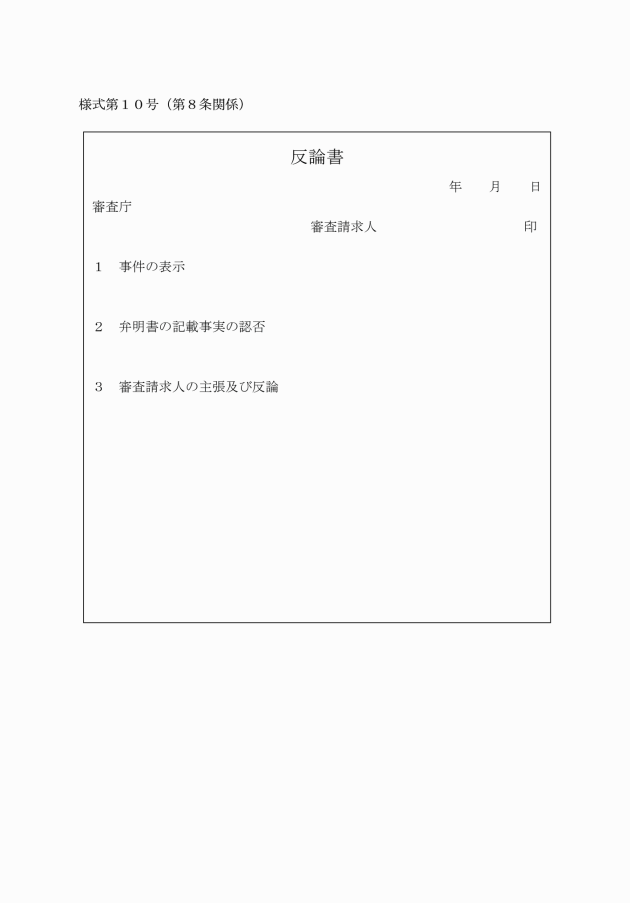 様式第１０号（第８条関係）

反論書

年　　月　　日

審査庁

審査請求人　　　　　　　　　　印

１　事件の表示

２　弁明書の記載事実の認否

３　審査請求人の主張及び反論